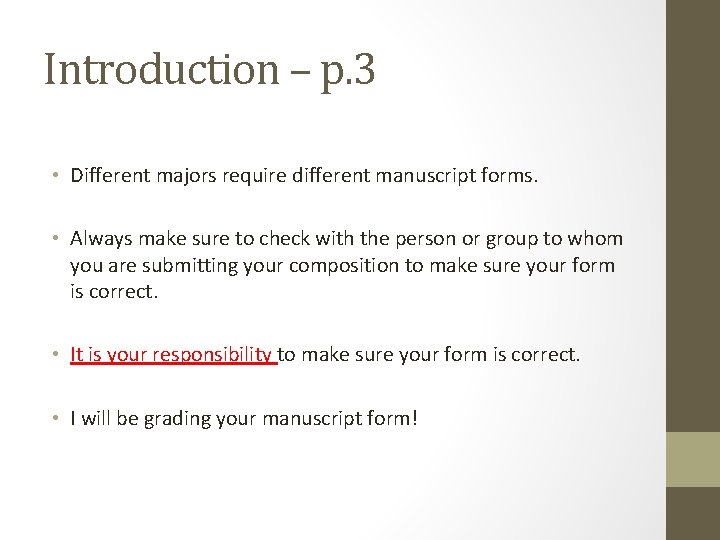 Introduction – p.3

• Different majors require different manuscript forms.

• Always make sure to check with the person or group to whom you are submitting your composition to make sure your form is correct.

• It is your responsibility to make sure your form is correct.

• I will be grading your manuscript form!